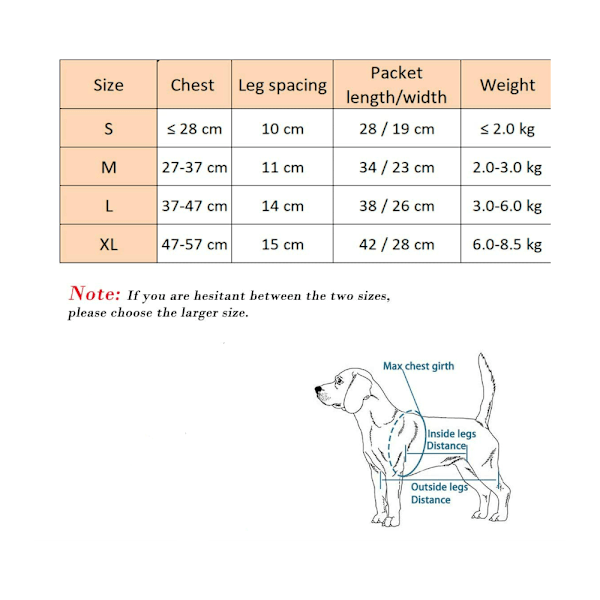 | Size | Chest | Leg spacing | Packet length/width | Weight |
|---|---|---|---|---|
| S | ≤ 28 cm | 10 cm | 28 / 19 cm | ≤ 2.0 kg |
| M | 27-37 cm | 11 cm | 34 / 23 cm | 2.0-3.0 kg |
| L | 37-47 cm | 14 cm | 38 / 26 cm | 3.0-6.0 kg |
| XL | 47-57 cm | 15 cm | 42 / 28 cm | 6.0-8.5 kg |

Note: If you are hesitant between the two sizes, please choose the larger size.

Max chest girth
Inside legs Distance
Outside legs Distance